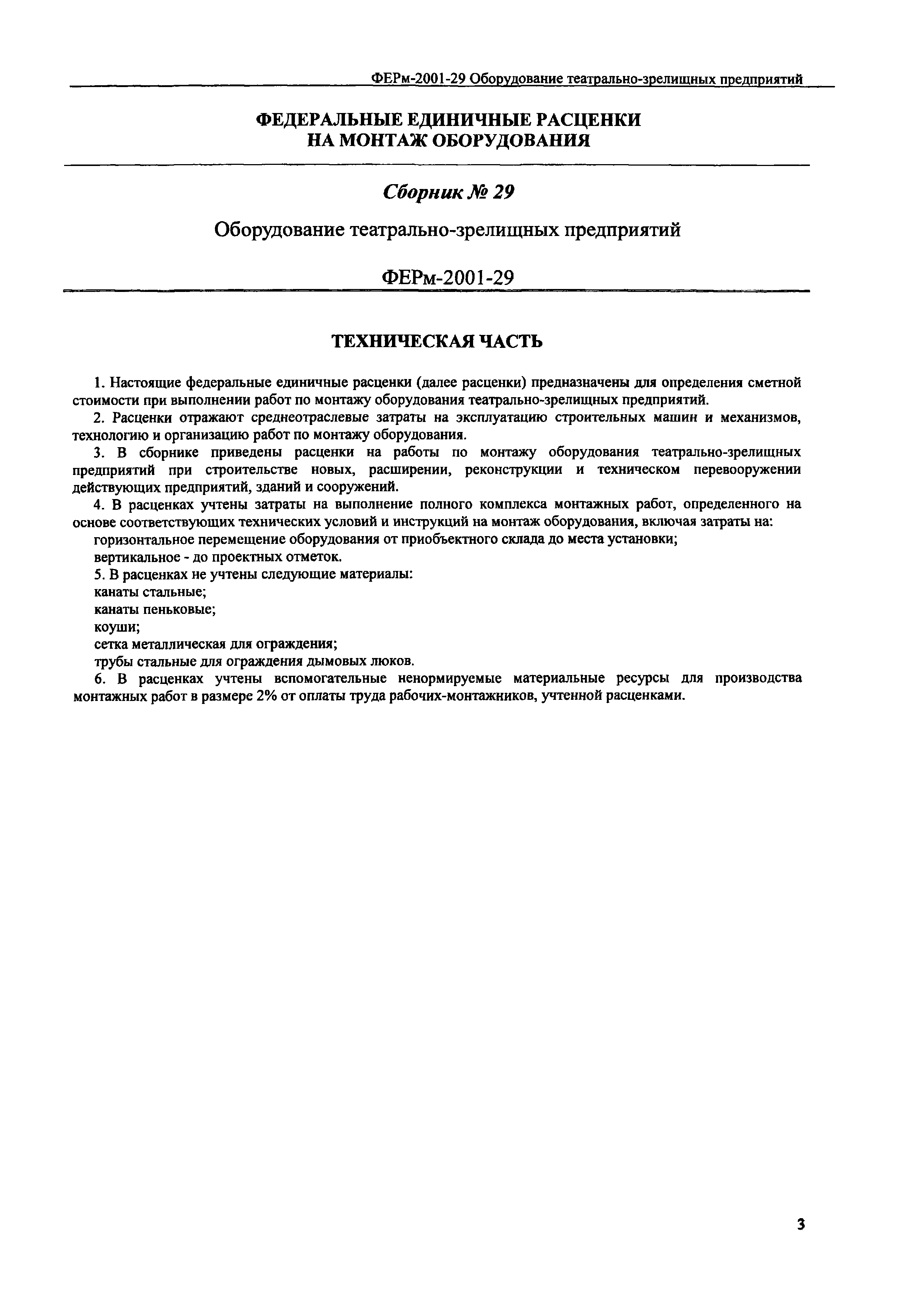 ФЕРм-2001-29 Оборудование театрально-зрелищных предприятий

ФЕДЕРАЛЬНЫЕ ЕДИНИЧНЫЕ РАСЦЕНКИ
НА МОНТАЖ ОБОРУДОВАНИЯ

Сборник № 29

Оборудование театрально-зрелищных предприятий

ФЕРм-2001-29

ТЕХНИЧЕСКАЯ ЧАСТЬ

1. Настоящие федеральные единичные расценки (далее расценки) предназначены для определения сметной стоимости при выполнении работ по монтажу оборудования театрально-зрелищных предприятий.

2. Расценки отражают среднеотраслевые затраты на эксплуатацию строительных машин и механизмов, технологию и организацию работ по монтажу оборудования.

3. В сборнике приведены расценки на работы по монтажу оборудования театрально-зрелищных предприятий при строительстве новых, расширении, реконструкции и техническом перевооружении действующих предприятий, зданий и сооружений.

4. В расценках учтены затраты на выполнение полного комплекса монтажных работ, определенного на основе соответствующих технических условий и инструкций на монтаж оборудования, включая затраты на:

горизонтальное перемещение оборудования от приобъектного склада до места установки;

вертикальное - до проектных отметок.

5. В расценках не учтены следующие материалы:

канаты стальные;

канаты пеньковые;

коуши;

сетка металлическая для ограждения;

трубы стальные для ограждения дымовых люков.

6. В расценках учтены вспомогательные ненормируемые материальные ресурсы для производства монтажных работ в размере 2% от оплаты труда рабочих-монтажников, учтенной расценками.

3